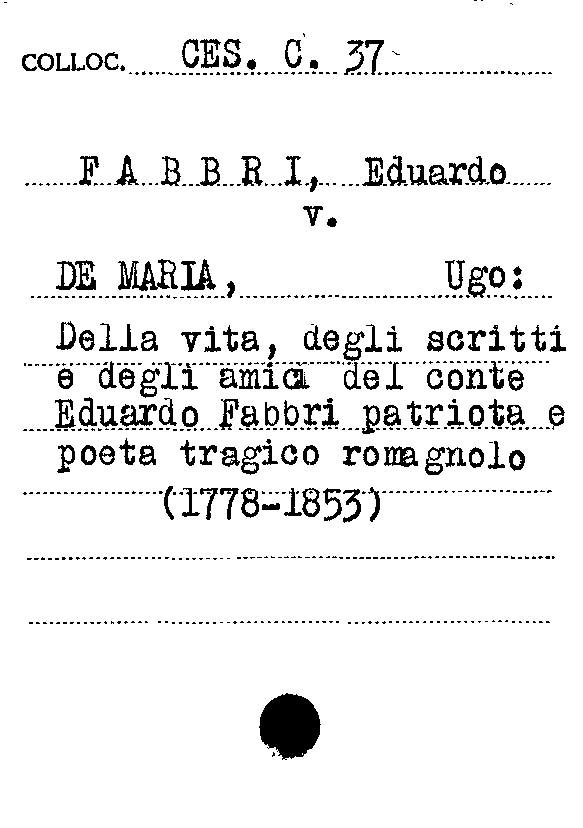 COLLOC. CES. C. 37

F A B B R I, Eduardo
v.

DE MARIA, Ugo:

Della vita, degli scritti e degli amici del conte Eduardo Fabbri patriota e poeta tragico romagnolo (1778-1853)